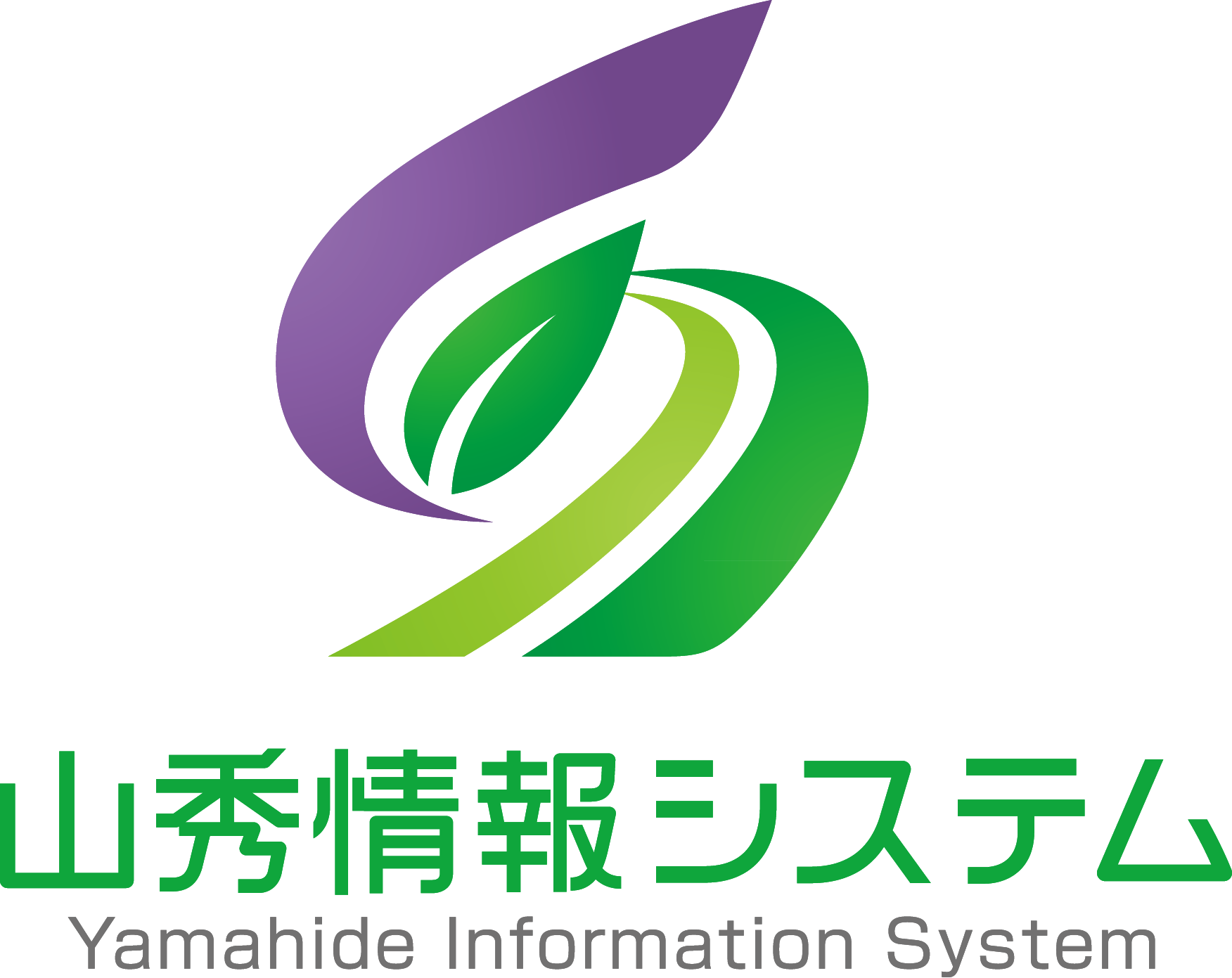 山秀情報システム
Yamahide Information System